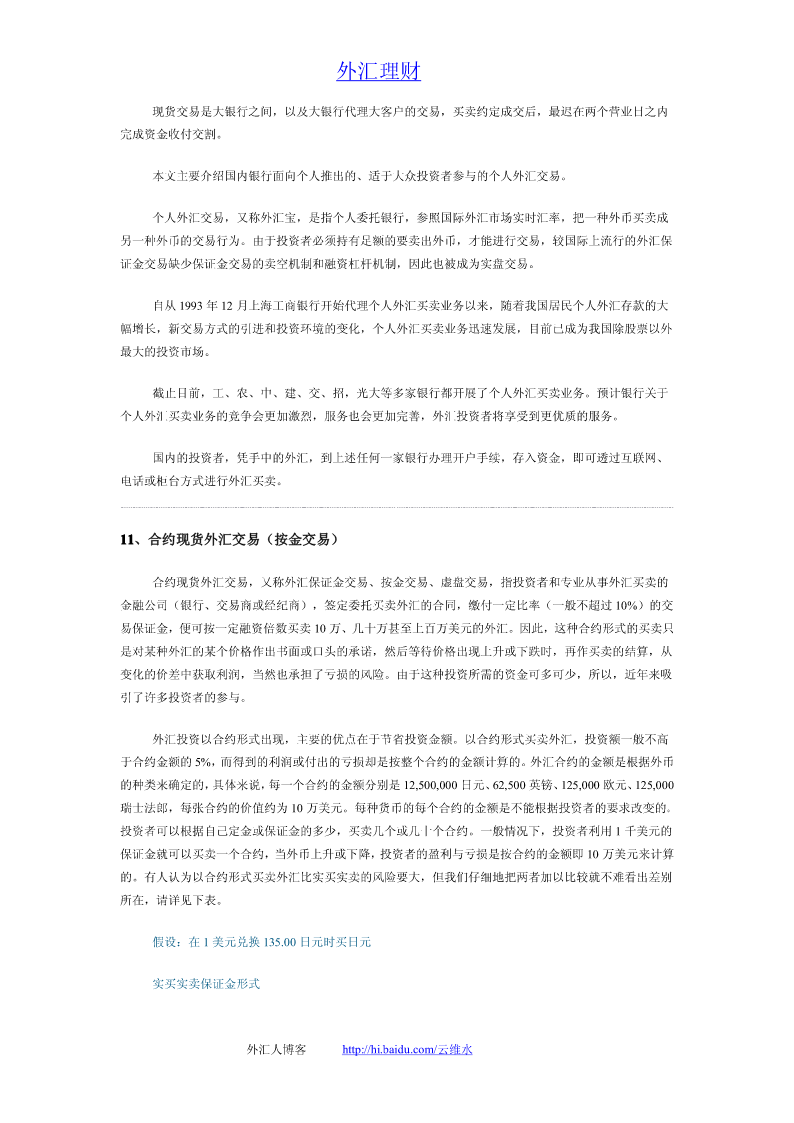 外汇理财

现货交易是大银行之间，以及大银行代理大客户的交易，买卖约定成交后，最迟在两个营业日之内完成资金收付交割。

本文主要介绍国内银行面向个人推出的、适于大众投资者参与的个人外汇交易。

个人外汇交易，又称外汇宝，是指个人委托银行，参照国际外汇市场实时汇率，把一种外币买卖成另一种外币的交易行为。由于投资者必须持有足额的要卖出外币，才能进行交易，较国际上流行的外汇保证金交易缺少保证金交易的卖空机制和融资杠杆机制，因此也被成为实盘交易。

自从 1993 年 12 月上海工商银行开始代理个人外汇买卖业务以来，随着我国居民个人外汇存款的大幅增长，新交易方式的引进和投资环境的变化，个人外汇买卖业务迅速发展，目前已成为我国除股票以外最大的投资市场。

截止目前，工、农、中、建、交、招，光大等多家银行都开展了个人外汇买卖业务。预计银行关于个人外汇买卖业务的竞争会更加激烈，服务也会更加完善，外汇投资者将享受到更优质的服务。

国内的投资者，凭手中的外汇，到上述任何一家银行办理开户手续，存入资金，即可透过互联网、电话或柜台方式进行外汇买卖。

11、合约现货外汇交易（按金交易）

合约现货外汇交易，又称外汇保证金交易、按金交易、虚盘交易，指投资者和专业从事外汇买卖的金融公司（银行、交易商或经纪商），签定委托买卖外汇的合同，缴付一定比率（一般不超过 10%）的交易保证金，便可按一定融资倍数买卖 10 万、几十万甚至上百万美元的外汇。因此，这种合约形式的买卖只是对某种外汇的某个价格作出书面或口头的承诺，然后等待价格出现上升或下跌时，再作买卖的结算，从变化的价差中获取利润，当然也承担了亏损的风险。由于这种投资所需的资金可多可少，所以，近年来吸引了许多投资者的参与。

外汇投资以合约形式出现，主要的优点在于节省投资金额。以合约形式买卖外汇，投资额一般不高于合约金额的 5%，而得到的利润或付出的亏损却是按整个合约的金额计算的。外汇合约的金额是根据外币的种类来确定的，具体来说，每一个合约的金额分别是 12,500,000 日元、62,500 英镑、125,000 欧元、125,000 瑞士法郎，每张合约的价值约为 10 万美元。每种货币的每个合约的金额是不能根据投资者的要求改变的。投资者可以根据自己定金或保证金的多少，买卖几个或几十个合约。一般情况下，投资者利用 1 千美元的保证金就可以买卖一个合约，当外币上升或下降，投资者的盈利与亏损是按合约的金额即 10 万美元来计算的。有人认为以合约形式买卖外汇比实买实卖的风险要大，但我们仔细地把两者加以比较就不难看出差别所在，请详见下表。

假设：在 1 美元兑换 135.00 日元时买日元

实买实卖保证金形式

外汇人博客 http://hi.baidu.com/云维水